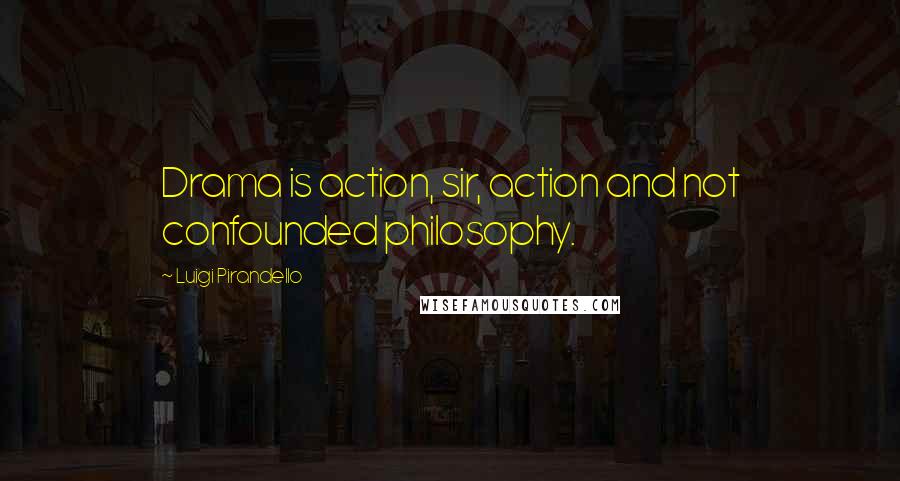 Drama is action, sir, action and not confounded philosophy.

~ Luigi Pirandello

WISEFAMOUSQUOTES.COM